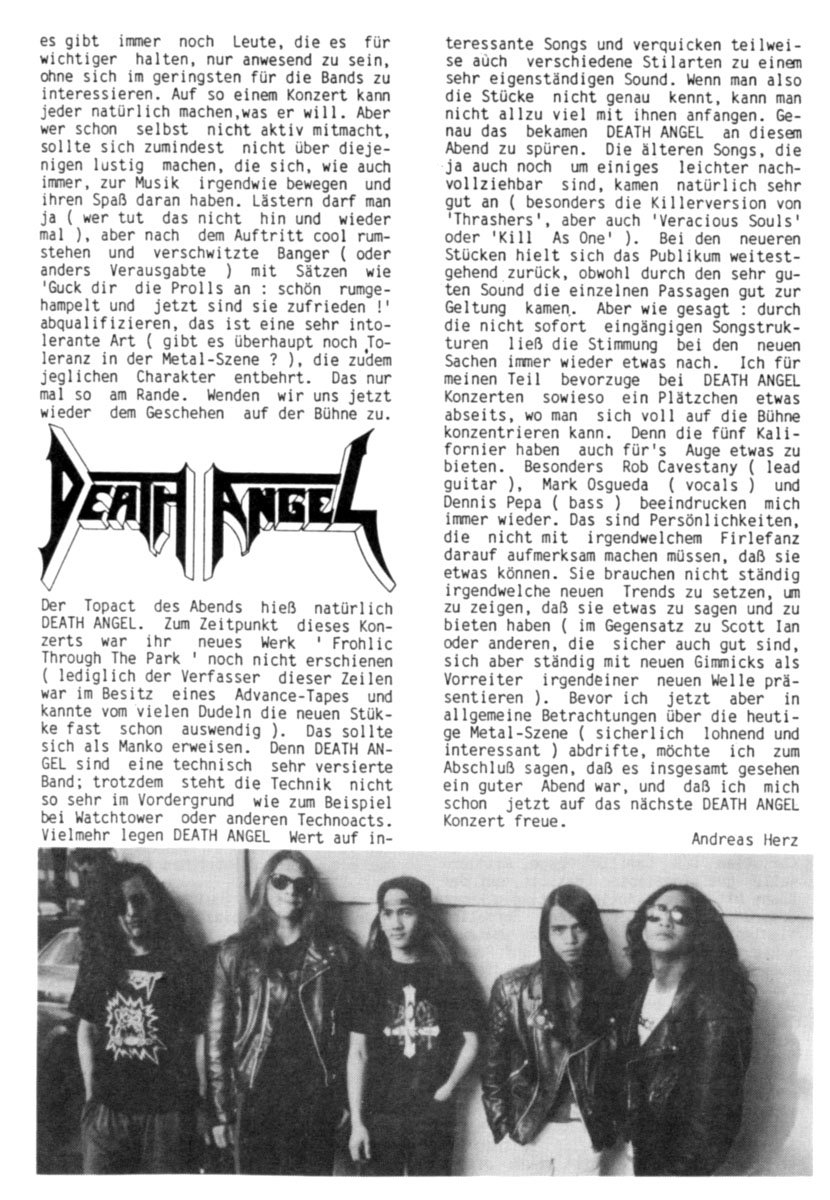 es gibt immer noch Leute, die es für wichtiger halten, nur anwesend zu sein, ohne sich im geringsten für die Bands zu interessieren. Auf so einem Konzert kann jeder natürlich machen,was er will. Aber wer schon selbst nicht aktiv mitmacht, sollte sich zumindest nicht über diejenigen lustig machen, die sich, wie auch immer, zur Musik irgendwie bewegen und ihren Spaß daran haben. Lästern darf man ja ( wer tut das nicht hin und wieder mal ), aber nach dem Auftritt cool rumstehen und verschwitzte Banger ( oder anders Verausgabte ) mit Sätzen wie 'Guck dir die Prolls an : schön rumgehampelt und jetzt sind sie zufrieden !' abqualifizieren, das ist eine sehr intolerante Art ( gibt es überhaupt noch Toleranz in der Metal-Szene ? ), die zudem jeglichen Charakter entbehrt. Das nur mal so am Rande. Wenden wir uns jetzt wieder dem Geschehen auf der Bühne zu.

DEATH ANGEL

Der Topact des Abends hieß natürlich DEATH ANGEL. Zum Zeitpunkt dieses Konzerts war ihr neues Werk ' Frohlic Through The Park ' noch nicht erschienen ( lediglich der Verfasser dieser Zeilen war im Besitz eines Advance-Tapes und kannte vom vielen Dudeln die neuen Stükke fast schon auswendig ). Das sollte sich als Manko erweisen. Denn DEATH ANGEL sind eine technisch sehr versierte Band; trotzdem steht die Technik nicht so sehr im Vordergrund wie zum Beispiel bei Watchtower oder anderen Technoacts. Vielmehr legen DEATH ANGEL Wert auf interessante Songs und verquicken teilweise auch verschiedene Stilarten zu einem sehr eigenständigen Sound. Wenn man also die Stücke nicht genau kennt, kann man nicht allzu viel mit ihnen anfangen. Genau das bekamen DEATH ANGEL an diesem Abend zu spüren. Die älteren Songs, die ja auch noch um einiges leichter nachvollziehbar sind, kamen natürlich sehr gut an ( besonders die Killerversion von 'Thrashers', aber auch 'Veracious Souls' oder 'Kill As One' ). Bei den neueren Stücken hielt sich das Publikum weitestgehend zurück, obwohl durch den sehr guten Sound die einzelnen Passagen gut zur Geltung kamen. Aber wie gesagt : durch die nicht sofort eingängigen Songstrukturen ließ die Stimmung bei den neuen Sachen immer wieder etwas nach. Ich für meinen Teil bevorzuge bei DEATH ANGEL Konzerten sowieso ein Plätzchen etwas abseits, wo man sich voll auf die Bühne konzentrieren kann. Denn die fünf Kalifornier haben auch für's Auge etwas zu bieten. Besonders Rob Cavestany ( lead guitar ), Mark Osgueda ( vocals ) und Dennis Pepa ( bass ) beeindrucken mich immer wieder. Das sind Persönlichkeiten, die nicht mit irgendwelchem Firlefanz darauf aufmerksam machen müssen, daß sie etwas können. Sie brauchen nicht ständig irgendwelche neuen Trends zu setzen, um zu zeigen, daß sie etwas zu sagen und zu bieten haben ( im Gegensatz zu Scott Ian oder anderen, die sicher auch gut sind, sich aber ständig mit neuen Gimmicks als Vorreiter irgendeiner neuen Welle präsentieren ). Bevor ich jetzt aber in allgemeine Betrachtungen über die heutige Metal-Szene ( sicherlich lohnend und interessant ) abdrifte, möchte ich zum Abschluß sagen, daß es insgesamt gesehen ein guter Abend war, und daß ich mich schon jetzt auf das nächste DEATH ANGEL Konzert freue.

Andreas Herz